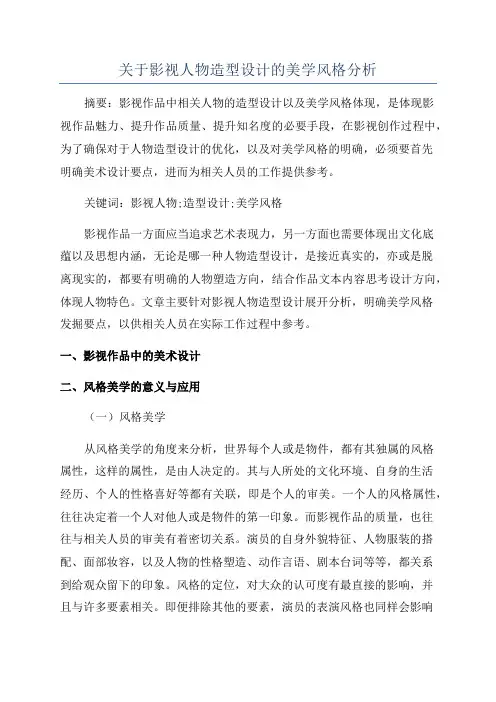 关于影视人物造型设计的美学风格分析

摘要：影视作品中相关人物的造型设计以及美学风格体现，是体现影视作品魅力、提升作品质量、提升知名度的必要手段，在影视创作过程中，为了确保对于人物造型设计的优化，以及对美学风格的明确，必须要首先明确美术设计要点，进而为相关人员的工作提供参考。

关键词：影视人物;造型设计;美学风格

影视作品一方面应当追求艺术表现力，另一方面也需要体现出文化底蕴以及思想内涵，无论是哪一种人物造型设计，是接近真实的，亦或是脱离现实的，都要有明确的人物塑造方向，结合作品文本内容思考设计方向，体现人物特色。文章主要针对影视人物造型设计展开分析，明确美学风格发掘要点，以供相关人员在实际工作过程中参考。

一、影视作品中的美术设计

二、风格美学的意义与应用

（一）风格美学

从风格美学的角度来分析，世界每个人或是物件，都有其独属的风格属性，这样的属性，是由人决定的。其与人所处的文化环境、自身的生活经历、个人的性格喜好等都有关联，即是个人的审美。一个人的风格属性，往往决定着一个人对他人或是物件的第一印象。而影视作品的质量，也往往与相关人员的审美有着密切关系。演员的自身外貌特征、人物服装的搭配、面部妆容，以及人物的性格塑造、动作言语、剧本台词等等，都关系到给观众留下的印象。风格的定位，对大众的认可度有最直接的影响，并且与许多要素相关。即便排除其他的要素，演员的表演风格也同样会影响